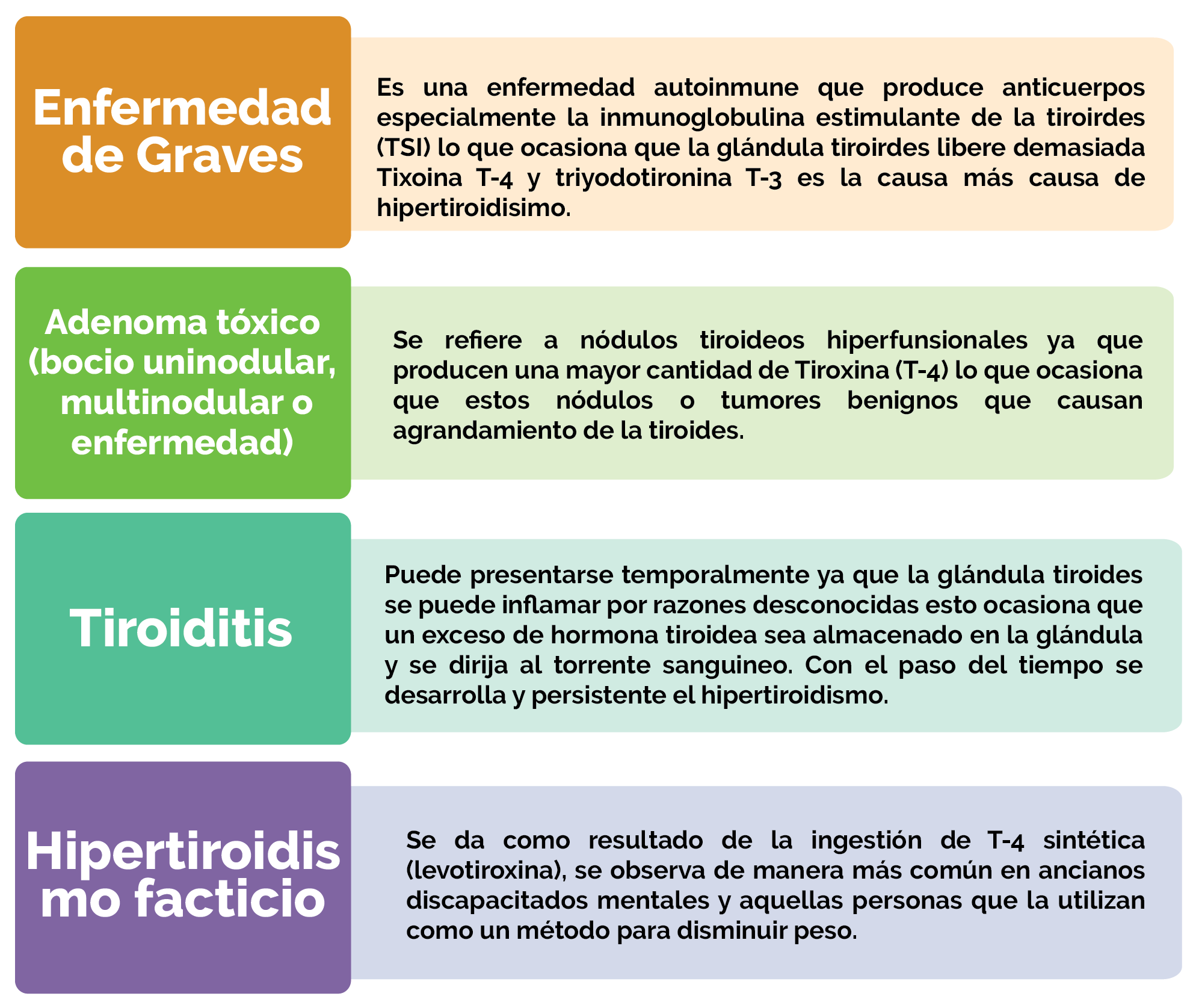 Enfermedad de Graves

Es una enfermedad autoinmune que produce anticuerpos especialmente la inmunoglobulina estimulante de la tiroirdes (TSI) lo que ocasiona que la glándula tiroirdes libere demasiada Tixoina T-4 y triyodotironina T-3 es la causa más causa de hipertiroidisimo.

Adenoma tóxico (bocio uninodular, multinodular o enfermedad)

Se refiere a nódulos tiroideos hiperfunsionales ya que producen una mayor cantidad de Tiroxina (T-4) lo que ocasiona que estos nódulos o tumores benignos que causan agrandamiento de la tiroides.

Tiroiditis

Puede presentarse temporalmente ya que la glándula tiroides se puede inflamar por razones desconocidas esto ocasiona que un exceso de hormona tiroidea sea almacenado en la glándula y se dirija al torrente sanguineo. Con el paso del tiempo se desarrolla y persistente el hipertiroidismo.

Hipertiroidismo facticio

Se da como resultado de la ingestión de T-4 sintética (levotiroxina), se observa de manera más común en ancianos discapacitados mentales y aquellas personas que la utilizan como un método para disminuir peso.